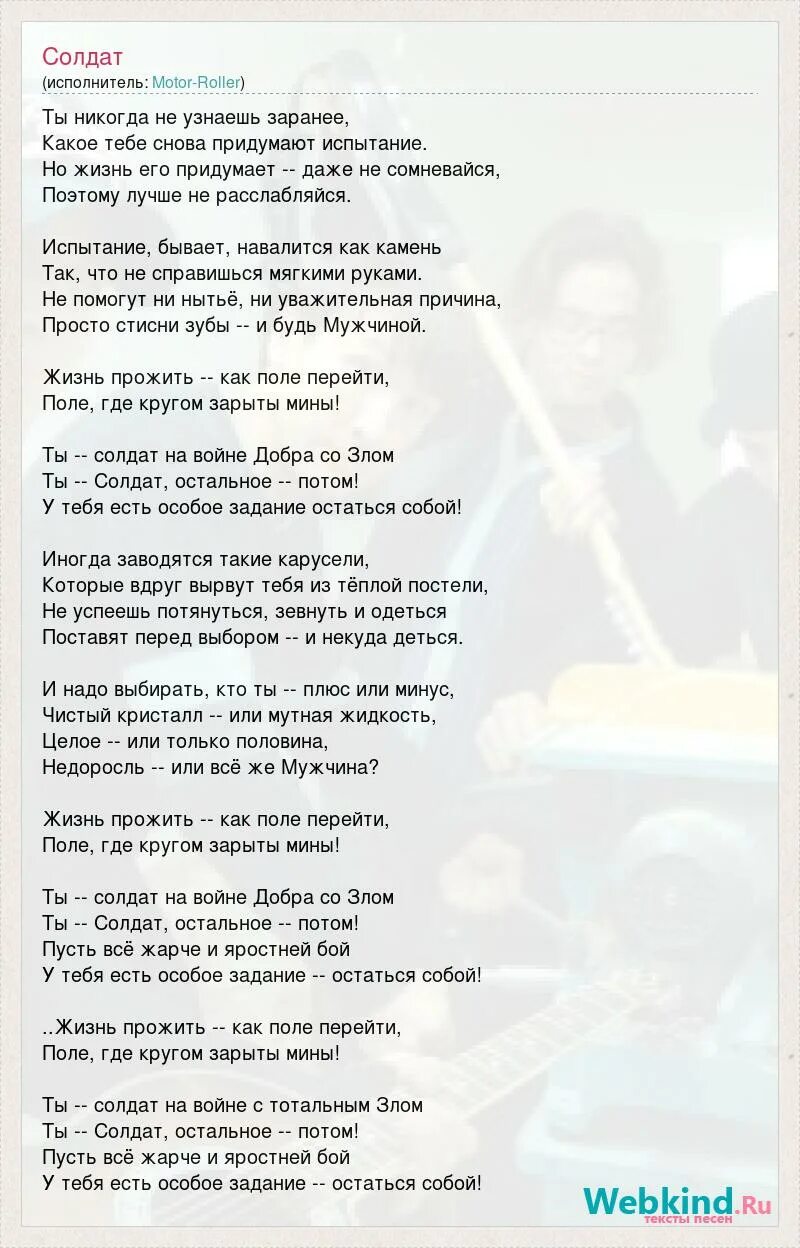 Солдат
(исполнитель: Motor-Roller)

Ты никогда не узнаешь заранее,
Какое тебе снова придумают испытание.
Но жизнь его придумает -- даже не сомневайся,
Поэтому лучше не расслабляйся.

Испытание, бывает, навалится как камень
Так, что не справишься мягкими руками.
Не помогут ни нытьё, ни уважительная причина,
Просто стисни зубы -- и будь Мужчиной.

Жизнь прожить -- как поле перейти,
Поле, где кругом зарыты мины!

Ты -- солдат на войне Добра со Злом
Ты -- Солдат, остальное -- потом!
У тебя есть особое задание остаться собой!

Иногда заводятся такие карусели,
Которые вдруг вырвут тебя из тёплой постели,
Не успеешь потянуться, зевнуть и одеться
Поставят перед выбором -- и некуда деться.

И надо выбирать, кто ты -- плюс или минус,
Чистый кристалл -- или мутная жидкость,
Целое -- или только половина,
Недоросль -- или всё же Мужчина?

Жизнь прожить -- как поле перейти,
Поле, где кругом зарыты мины!

Ты -- солдат на войне Добра со Злом
Ты -- Солдат, остальное -- потом!
Пусть всё жарче и яростней бой
У тебя есть особое задание -- остаться собой!

..Жизнь прожить -- как поле перейти,
Поле, где кругом зарыты мины!

Ты -- солдат на войне с тотальным Злом
Ты -- Солдат, остальное -- потом!
Пусть всё жарче и яростней бой
У тебя есть особое задание -- остаться собой!

Webkind.Ru
тексты песен